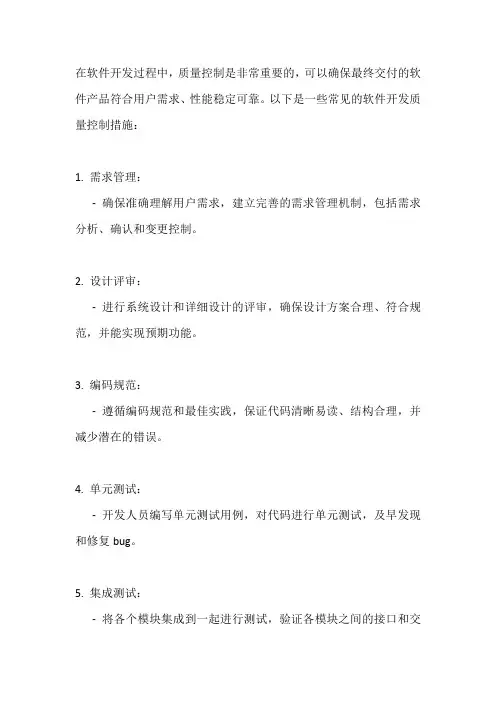 在软件开发过程中，质量控制是非常重要的，可以确保最终交付的软件产品符合用户需求、性能稳定可靠。以下是一些常见的软件开发质量控制措施：

1. 需求管理：
 - 确保准确理解用户需求，建立完善的需求管理机制，包括需求分析、确认和变更控制。

2. 设计评审：
 - 进行系统设计和详细设计的评审，确保设计方案合理、符合规范，并能实现预期功能。

3. 编码规范：
 - 遵循编码规范和最佳实践，保证代码清晰易读、结构合理，并减少潜在的错误。

4. 单元测试：
 - 开发人员编写单元测试用例，对代码进行单元测试，及早发现和修复 bug。

5. 集成测试：
 - 将各个模块集成到一起进行测试，验证各模块之间的接口和交